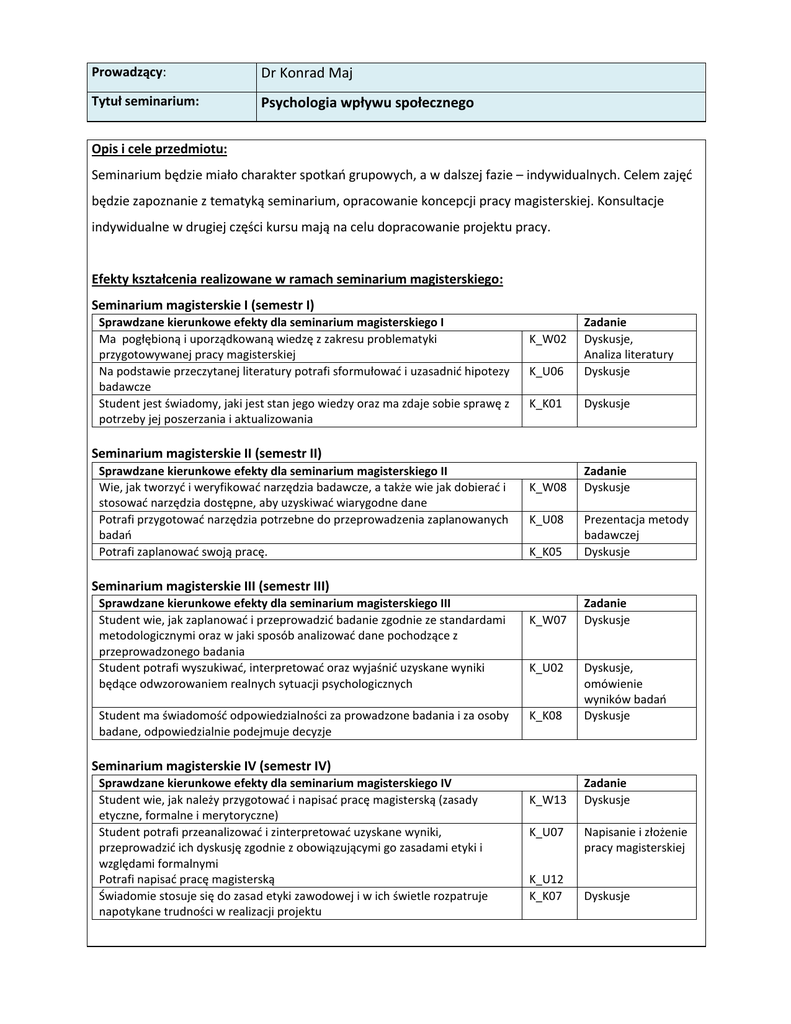 | Prowadzący: | Dr Konrad Maj |
|---|---|
| Tytuł seminarium: | Psychologia wpływu społecznego |

Opis i cele przedmiotu:

Seminarium będzie miało charakter spotkań grupowych, a w dalszej fazie – indywidualnych. Celem zajęć będzie zapoznanie z tematyką seminarium, opracowanie koncepcji pracy magisterskiej. Konsultacje indywidualne w drugiej części kursu mają na celu dopracowanie projektu pracy.

Efekty kształcenia realizowane w ramach seminarium magisterskiego:

Seminarium magisterskie I (semestr I)

| Sprawdzane kierunkowe efekty dla seminarium magisterskiego I | | Zadanie |
|---|---|---|
| Ma pogłębioną i uporządkowaną wiedzę z zakresu problematyki przygotowywanej pracy magisterskiej | K_W02 | Dyskusje, Analiza literatury |
| Na podstawie przeczytanej literatury potrafi sformułować i uzasadnić hipotezy badawcze | K_U06 | Dyskusje |
| Student jest świadomy, jaki jest stan jego wiedzy oraz ma zdaje sobie sprawę z potrzeby jej poszerzania i aktualizowania | K_K01 | Dyskusje |

Seminarium magisterskie II (semestr II)

| Sprawdzane kierunkowe efekty dla seminarium magisterskiego II | | Zadanie |
|---|---|---|
| Wie, jak tworzyć i weryfikować narzędzia badawcze, a także wie jak dobierać i stosować narzędzia dostępne, aby uzyskiwać wiarygodne dane | K_W08 | Dyskusje |
| Potrafi przygotować narzędzia potrzebne do przeprowadzenia zaplanowanych badań | K_U08 | Prezentacja metody badawczej |
| Potrafi zaplanować swoją pracę. | K_K05 | Dyskusje |

Seminarium magisterskie III (semestr III)

| Sprawdzane kierunkowe efekty dla seminarium magisterskiego III | | Zadanie |
|---|---|---|
| Student wie, jak zaplanować i przeprowadzić badanie zgodnie ze standardami metodologicznymi oraz w jaki sposób analizować dane pochodzące z przeprowadzonego badania | K_W07 | Dyskusje |
| Student potrafi wyszukiwać, interpretować oraz wyjaśnić uzyskane wyniki będące odwzorowaniem realnych sytuacji psychologicznych | K_U02 | Dyskusje, omówienie wyników badań |
| Student ma świadomość odpowiedzialności za prowadzone badania i za osoby badane, odpowiedzialnie podejmuje decyzje | K_K08 | Dyskusje |

Seminarium magisterskie IV (semestr IV)

| Sprawdzane kierunkowe efekty dla seminarium magisterskiego IV | | Zadanie |
|---|---|---|
| Student wie, jak należy przygotować i napisać pracę magisterską (zasady etyczne, formalne i merytoryczne) | K_W13 | Dyskusje |
| Student potrafi przeanalizować i zinterpretować uzyskane wyniki, przeprowadzić ich dyskusję zgodnie z obowiązującymi go zasadami etyki i względami formalnymi Potrafi napisać pracę magisterską | K_U07 K_U12 | Napisanie i złożenie pracy magisterskiej |
| Świadomie stosuje się do zasad etyki zawodowej i w ich świetle rozpatruje napotykane trudności w realizacji projektu | K_K07 | Dyskusje |